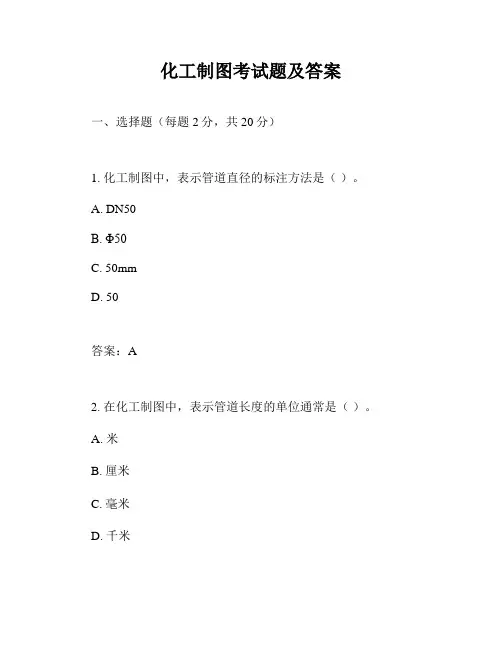 化工制图考试题及答案

一、选择题（每题 2 分，共 20 分）

1. 化工制图中，表示管道直径的标注方法是（ ）。

A. DN50

B. Φ50

C. 50mm

D. 50

答案：A

2. 在化工制图中，表示管道长度的单位通常是（ ）。

A. 米

B. 厘米

C. 毫米

D. 千米